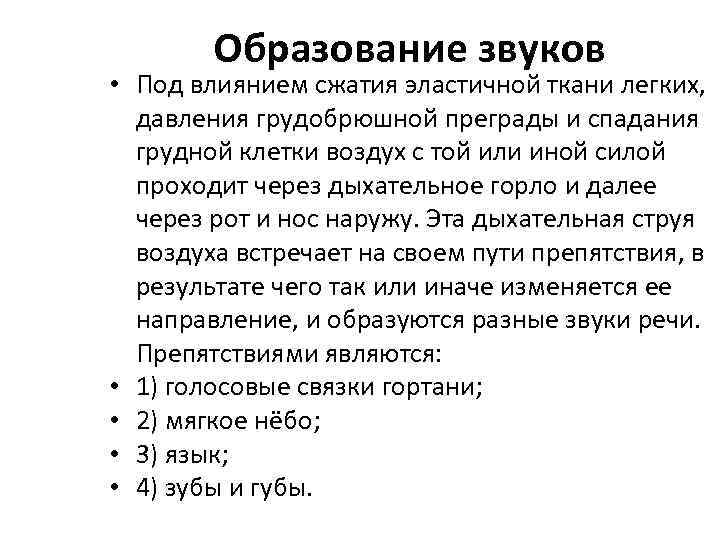 Образование звуков

• Под влиянием сжатия эластичной ткани легких, давления грудобрюшной преграды и спадания грудной клетки воздух с той или иной силой проходит через дыхательное горло и далее через рот и нос наружу. Эта дыхательная струя воздуха встречает на своем пути препятствия, в результате чего так или иначе изменяется ее направление, и образуются разные звуки речи. Препятствиями являются:
• 1) голосовые связки гортани;
• 2) мягкое нёбо;
• 3) язык;
• 4) зубы и губы.